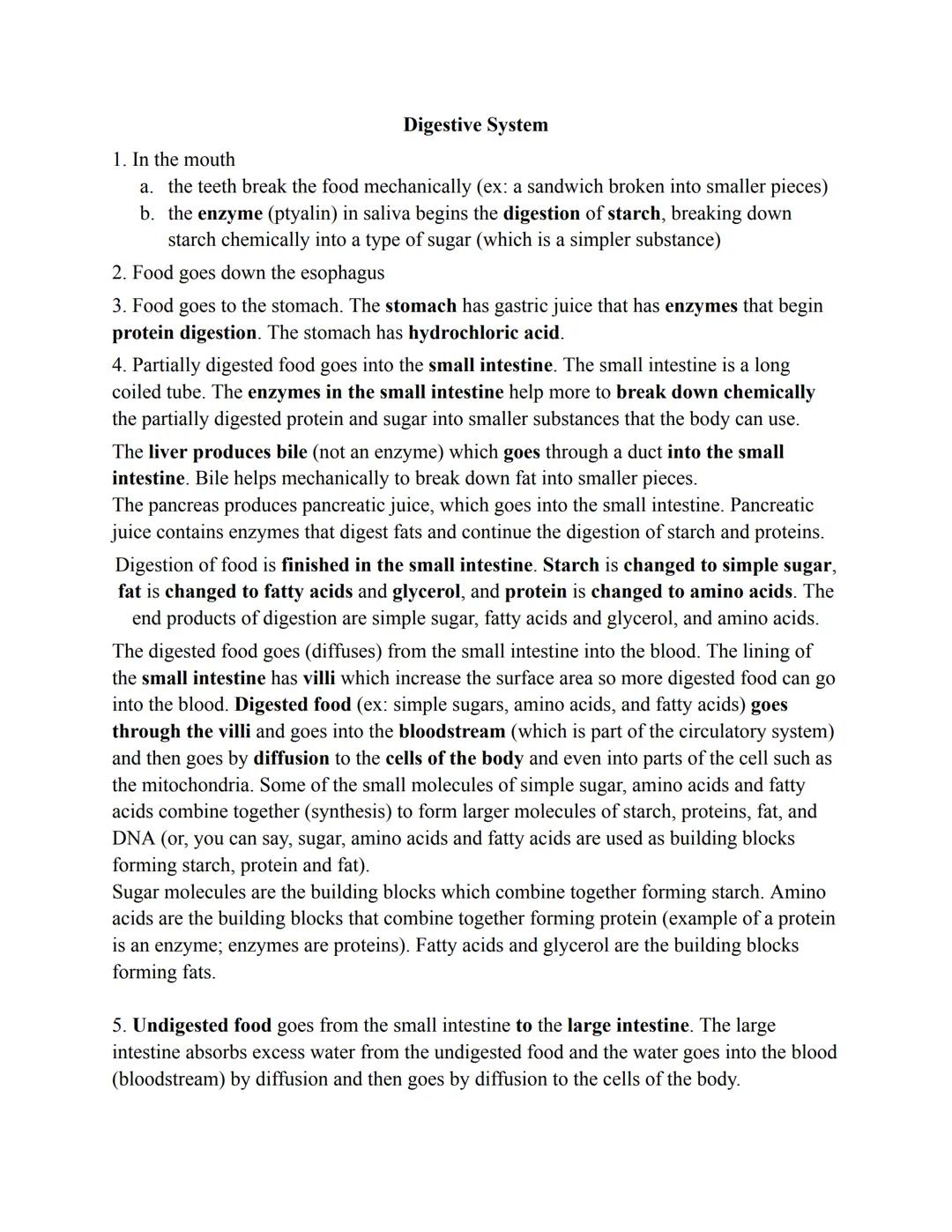 Digestive System

1. In the mouth
a. the teeth break the food mechanically (ex: a sandwich broken into smaller pieces)
b. the enzyme (ptyalin) in saliva begins the digestion of starch, breaking down starch chemically into a type of sugar (which is a simpler substance)

2. Food goes down the esophagus

3. Food goes to the stomach. The stomach has gastric juice that has enzymes that begin protein digestion. The stomach has hydrochloric acid.

4. Partially digested food goes into the small intestine. The small intestine is a long coiled tube. The enzymes in the small intestine help more to break down chemically the partially digested protein and sugar into smaller substances that the body can use.

The liver produces bile (not an enzyme) which goes through a duct into the small intestine. Bile helps mechanically to break down fat into smaller pieces.
The pancreas produces pancreatic juice, which goes into the small intestine. Pancreatic juice contains enzymes that digest fats and continue the digestion of starch and proteins.

Digestion of food is finished in the small intestine. Starch is changed to simple sugar, fat is changed to fatty acids and glycerol, and protein is changed to amino acids. The end products of digestion are simple sugar, fatty acids and glycerol, and amino acids.

The digested food goes (diffuses) from the small intestine into the blood. The lining of the small intestine has villi which increase the surface area so more digested food can go into the blood. Digested food (ex: simple sugars, amino acids, and fatty acids) goes through the villi and goes into the bloodstream (which is part of the circulatory system) and then goes by diffusion to the cells of the body and even into parts of the cell such as the mitochondria. Some of the small molecules of simple sugar, amino acids and fatty acids combine together (synthesis) to form larger molecules of starch, proteins, fat, and DNA (or, you can say, sugar, amino acids and fatty acids are used as building blocks forming starch, protein and fat).
Sugar molecules are the building blocks which combine together forming starch. Amino acids are the building blocks that combine together forming protein (example of a protein is an enzyme; enzymes are proteins). Fatty acids and glycerol are the building blocks forming fats.

5. Undigested food goes from the small intestine to the large intestine. The large intestine absorbs excess water from the undigested food and the water goes into the blood (bloodstream) by diffusion and then goes by diffusion to the cells of the body.